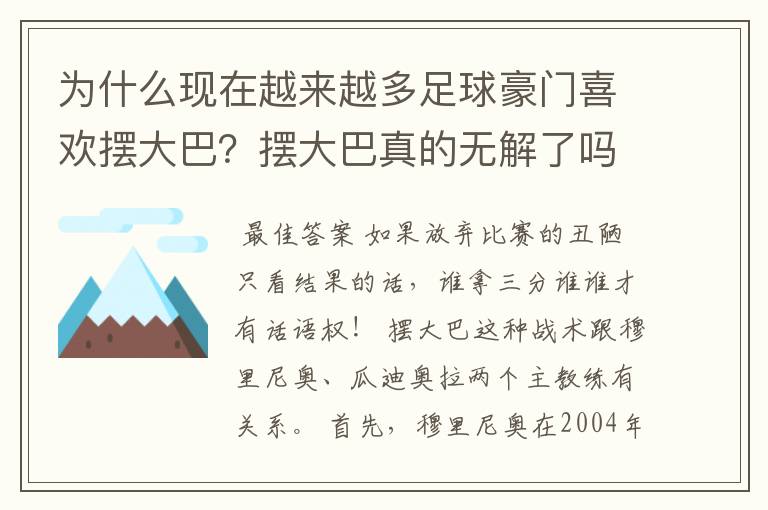 为什么现在越来越多足球豪门喜欢摆大巴？摆大巴真的无解了吗

最佳答案 如果放弃比赛的丑陋只看结果的话，谁拿三分谁谁才有话语权！ 摆大巴这种战术跟穆里尼奥、瓜迪奥拉两个主教练有关系。 首先，穆里尼奥在2004年